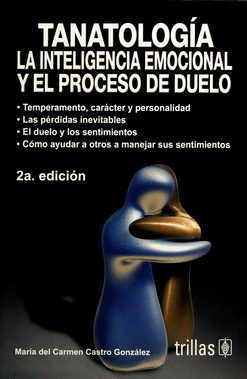 TANATOLOGÍA
LA INTELIGENCIA EMOCIONAL
Y EL PROCESO DE DUELO

• Temperamento, carácter y personalidad
• Las pérdidas inevitables
• El duelo y los sentimientos
• Cómo ayudar a otros a manejar sus sentimientos

2a. edición

María del Carmen Castro González

trillas